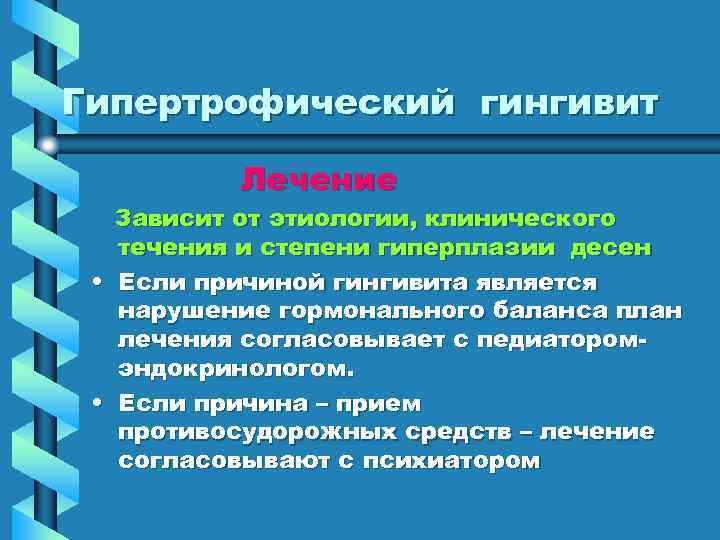 Гипертрофический гингивит

Лечение

Зависит от этиологии, клинического течения и степени гиперплазии десен

• Если причиной гингивита является нарушение гормонального баланса план лечения согласовывает с педиатором-эндокринологом.

• Если причина – прием противосудорожных средств – лечение согласовывают с психиатором